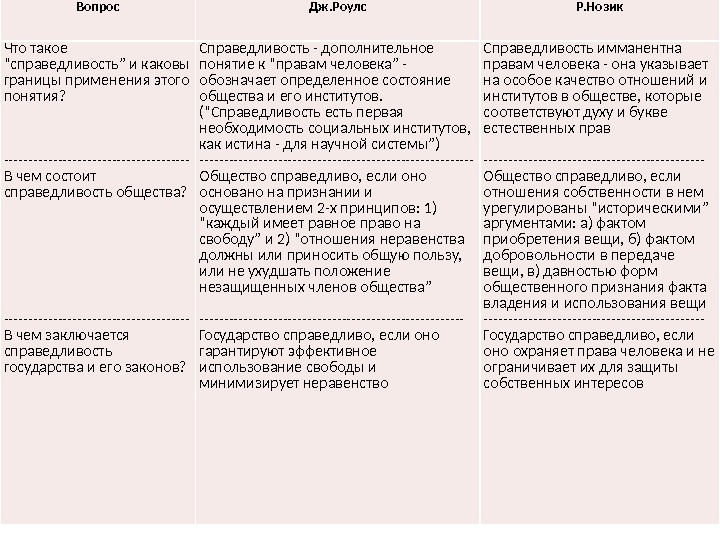 | Вопрос | Дж.Роулс | Р.Нозик |
|---|---|---|
| Что такое "справедливость" и каковы границы применения этого понятия? | Справедливость - дополнительное понятие к "правам человека" - обозначает определенное состояние общества и его институтов. ("Справедливость есть первая необходимость социальных институтов, как истина - для научной системы") | Справедливость имманентна правам человека - она указывает на особое качество отношений и институтов в обществе, которые соответствуют духу и букве естественных прав |
| В чем состоит справедливость общества? | Общество справедливо, если оно основано на признании и осуществлением 2-х принципов: 1) "каждый имеет равное право на свободу" и 2) "отношения неравенства должны или приносить общую пользу, или не ухудшать положение незащищенных членов общества" | Общество справедливо, если отношения собственности в нем урегулированы "историческими" аргументами: а) фактом приобретения вещи, б) фактом добровольности в передаче вещи, в) давностью форм общественного признания факта владения и использования вещи |
| В чем заключается справедливость государства и его законов? | Государство справедливо, если оно гарантируют эффективное использование свободы и минимизирует неравенство | Государство справедливо, если оно охраняет права человека и не ограничивает их для защиты собственных интересов |